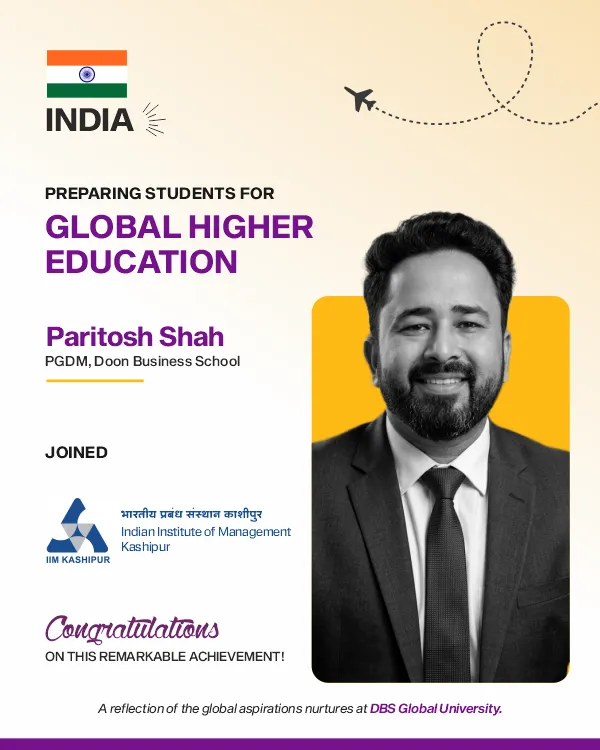 INDIA

PREPARING STUDENTS FOR

GLOBAL HIGHER EDUCATION

Paritosh Shah
PGDM, Doon Business School

JOINED

IIM KASHIPUR
भारतीय प्रबंध संस्थान काशीपुर
Indian Institute of Management Kashipur

Congratulations
ON THIS REMARKABLE ACHIEVEMENT!

A reflection of the global aspirations nurtures at DBS Global University.